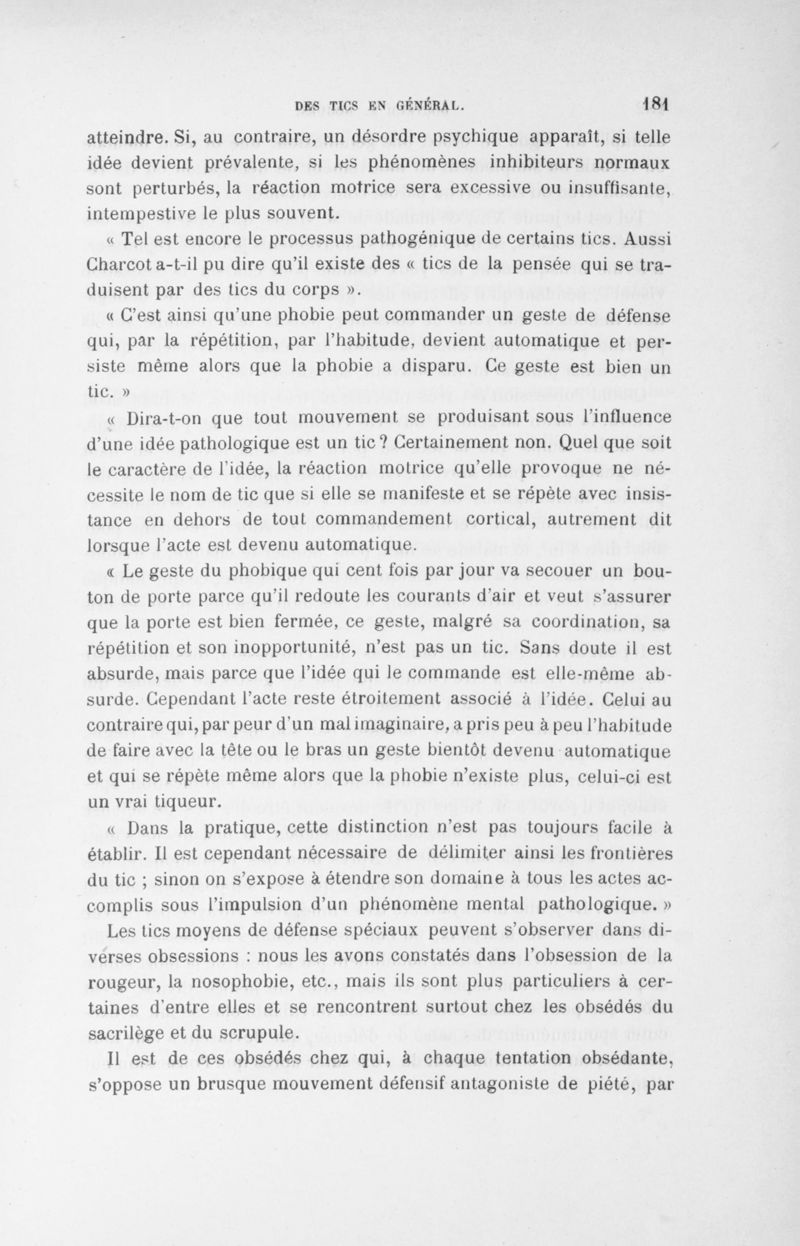 DES TICS EN GÉNÉRAL. 181

atteindre. Si, au contraire, un désordre psychique apparaît, si telle idée devient prévalente, si les phénomènes inhibiteurs normaux sont perturbés, la réaction motrice sera excessive ou insuffisante, intempestive le plus souvent.

« Tel est encore le processus pathogénique de certains tics. Aussi Charcot a-t-il pu dire qu'il existe des « tics de la pensée qui se traduisent par des tics du corps ».

« C'est ainsi qu'une phobie peut commander un geste de défense qui, par la répétition, par l'habitude, devient automatique et persiste même alors que la phobie a disparu. Ce geste est bien un tic. »

« Dira-t-on que tout mouvement se produisant sous l'influence d'une idée pathologique est un tic ? Certainement non. Quel que soit le caractère de l'idée, la réaction motrice qu'elle provoque ne nécessite le nom de tic que si elle se manifeste et se répète avec insistance en dehors de tout commandement cortical, autrement dit lorsque l'acte est devenu automatique.

« Le geste du phobique qui cent fois par jour va secouer un bouton de porte parce qu'il redoute les courants d'air et veut s'assurer que la porte est bien fermée, ce geste, malgré sa coordination, sa répétition et son inopportunité, n'est pas un tic. Sans doute il est absurde, mais parce que l'idée qui le commande est elle-même absurde. Cependant l'acte reste étroitement associé à l'idée. Celui au contraire qui, par peur d'un mal imaginaire, a pris peu à peu l'habitude de faire avec la tête ou le bras un geste bientôt devenu automatique et qui se répète même alors que la phobie n'existe plus, celui-ci est un vrai tiqueur.

« Dans la pratique, cette distinction n'est pas toujours facile à établir. Il est cependant nécessaire de délimiter ainsi les frontières du tic ; sinon on s'expose à étendre son domaine à tous les actes accomplis sous l'impulsion d'un phénomène mental pathologique. »

Les tics moyens de défense spéciaux peuvent s'observer dans diverses obsessions : nous les avons constatés dans l'obsession de la rougeur, la nosophobie, etc., mais ils sont plus particuliers à certaines d'entre elles et se rencontrent surtout chez les obsédés du sacrilège et du scrupule.

Il est de ces obsédés chez qui, à chaque tentation obsédante, s'oppose un brusque mouvement défensif antagoniste de piété, par